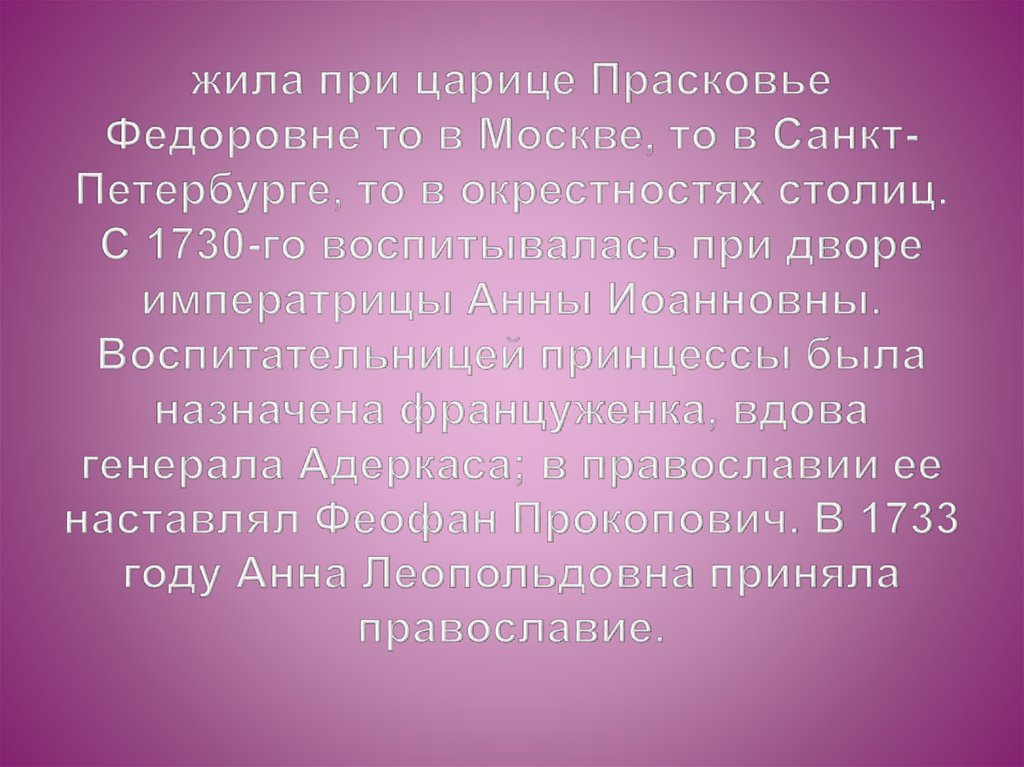 жила при царице Прасковье Федоровне то в Москве, то в Санкт-Петербурге, то в окрестностях столиц. С 1730-го воспитывалась при дворе императрицы Анны Иоанновны. Воспитательницей принцессы была назначена француженка, вдова генерала Адеркаса; в православии ее наставлял Феофан Прокопович. В 1733 году Анна Леопольдовна приняла православие.